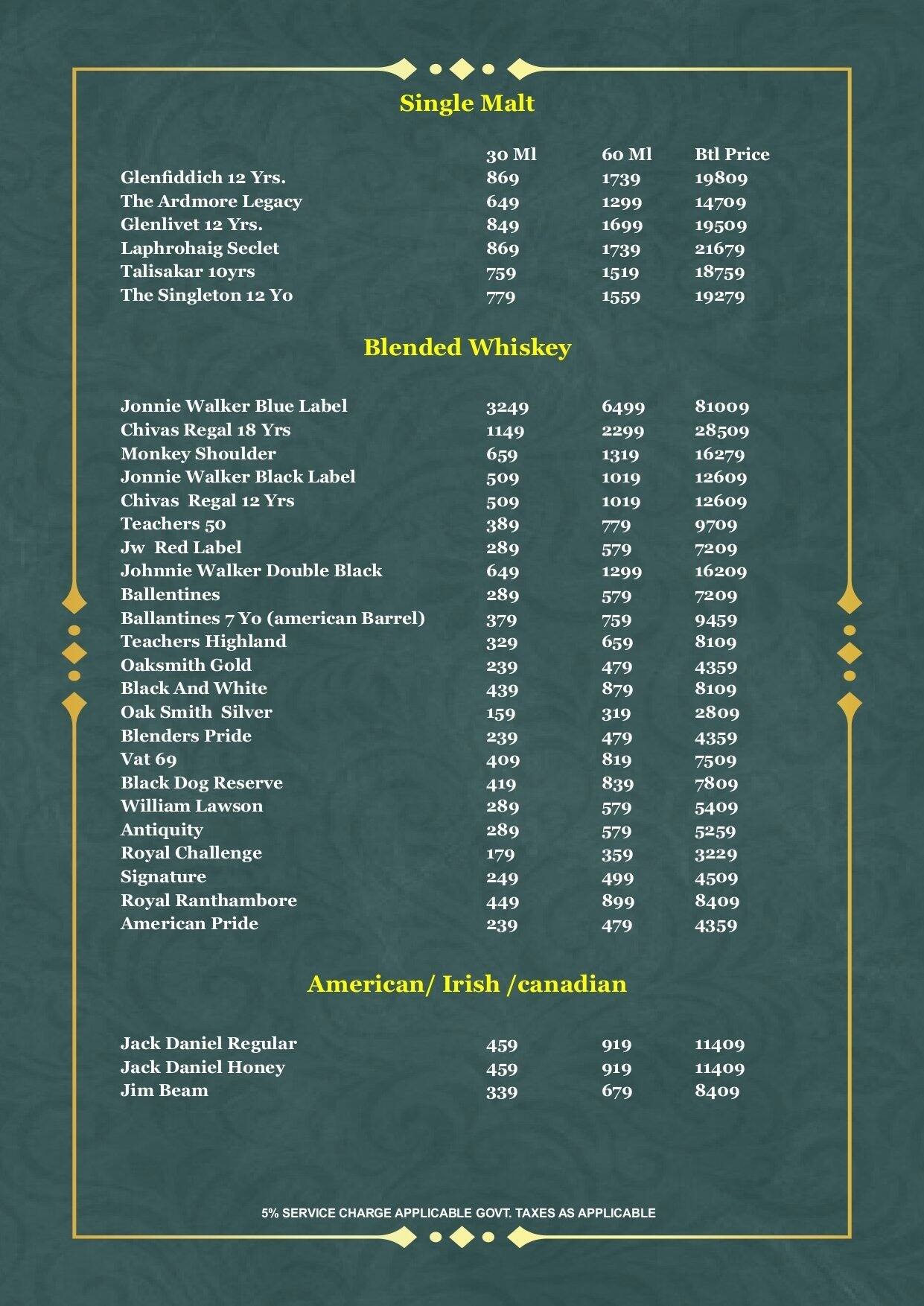 Single Malt

| | 30 Ml | 60 Ml | Btl Price |
|---|---|---|---|
| Glenfiddich 12 Yrs. | 869 | 1739 | 19809 |
| The Ardmore Legacy | 649 | 1299 | 14709 |
| Glenlivet 12 Yrs. | 849 | 1699 | 19509 |
| Laphrohaig Seclet | 869 | 1739 | 21679 |
| Talisakar 10yrs | 759 | 1519 | 18759 |
| The Singleton 12 Yo | 779 | 1559 | 19279 |

Blended Whiskey

| | | | |
|---|---|---|---|
| Jonnie Walker Blue Label | 3249 | 6499 | 81009 |
| Chivas Regal 18 Yrs | 1149 | 2299 | 28509 |
| Monkey Shoulder | 659 | 1319 | 16279 |
| Jonnie Walker Black Label | 509 | 1019 | 12609 |
| Chivas Regal 12 Yrs | 509 | 1019 | 12609 |
| Teachers 50 | 389 | 779 | 9709 |
| Jw Red Label | 289 | 579 | 7209 |
| Johnnie Walker Double Black | 649 | 1299 | 16209 |
| Ballentines | 289 | 579 | 7209 |
| Ballantines 7 Yo (american Barrel) | 379 | 759 | 9459 |
| Teachers Highland | 329 | 659 | 8109 |
| Oaksmith Gold | 239 | 479 | 4359 |
| Black And White | 439 | 879 | 8109 |
| Oak Smith Silver | 159 | 319 | 2809 |
| Blenders Pride | 239 | 479 | 4359 |
| Vat 69 | 409 | 819 | 7509 |
| Black Dog Reserve | 419 | 839 | 7809 |
| William Lawson | 289 | 579 | 5409 |
| Antiquity | 289 | 579 | 5259 |
| Royal Challenge | 179 | 359 | 3229 |
| Signature | 249 | 499 | 4509 |
| Royal Ranthambore | 449 | 899 | 8409 |
| American Pride | 239 | 479 | 4359 |

American/ Irish /canadian

| | | | |
|---|---|---|---|
| Jack Daniel Regular | 459 | 919 | 11409 |
| Jack Daniel Honey | 459 | 919 | 11409 |
| Jim Beam | 339 | 679 | 8409 |

5% SERVICE CHARGE APPLICABLE GOVT. TAXES AS APPLICABLE